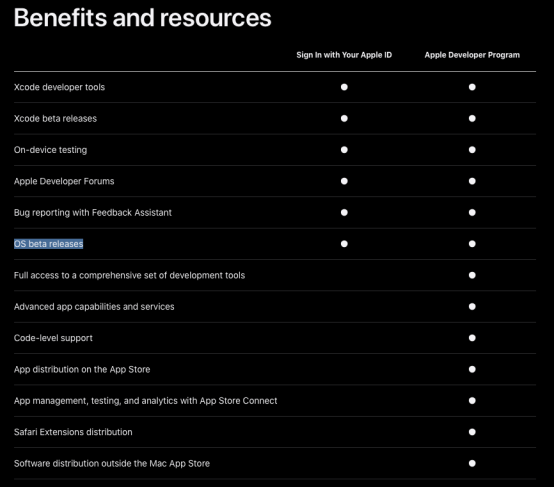 Benefits and resources

| | Sign In with Your Apple ID | Apple Developer Program |
|---|---|---|
| Xcode developer tools | ● | ● |
| Xcode beta releases | ● | ● |
| On-device testing | ● | ● |
| Apple Developer Forums | ● | ● |
| Bug reporting with Feedback Assistant | ● | ● |
| OS beta releases | ● | ● |
| Full access to a comprehensive set of development tools | | ● |
| Advanced app capabilities and services | | ● |
| Code-level support | | ● |
| App distribution on the App Store | | ● |
| App management, testing, and analytics with App Store Connect | | ● |
| Safari Extensions distribution | | ● |
| Software distribution outside the Mac App Store | | ● |